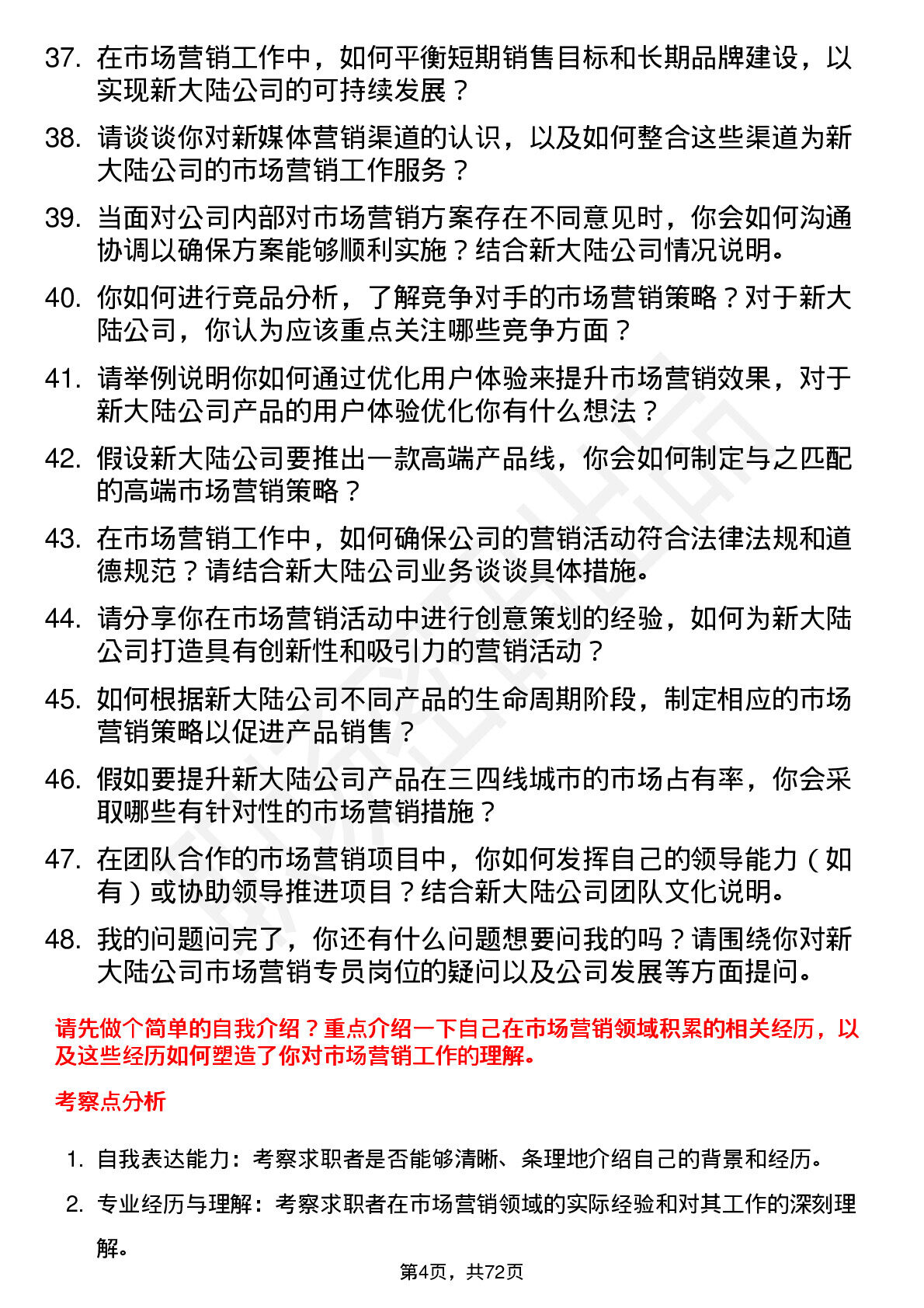 37. 在市场营销工作中，如何平衡短期销售目标和长期品牌建设，以实现新大陆公司的可持续发展？

38. 请谈谈你对新媒体营销渠道的认识，以及如何整合这些渠道为新大陆公司的市场营销工作服务？

39. 当面对公司内部对市场营销方案存在不同意见时，你会如何沟通协调以确保方案能够顺利实施？结合新大陆公司情况说明。

40. 你如何进行竞品分析，了解竞争对手的市场营销策略？对于新大陆公司，你认为应该重点关注哪些竞争方面？

41. 请举例说明你如何通过优化用户体验来提升市场营销效果，对于新大陆公司产品的用户体验优化你有什么想法？

42. 假设新大陆公司要推出一款高端产品线，你会如何制定与之匹配的高端市场营销策略？

43. 在市场营销工作中，如何确保公司的营销活动符合法律法规和道德规范？请结合新大陆公司业务谈谈具体措施。

44. 请分享你在市场营销活动中进行创意策划的经验，如何为新大陆公司打造具有创新性和吸引力的营销活动？

45. 如何根据新大陆公司不同产品的生命周期阶段，制定相应的市场营销策略以促进产品销售？

46. 假如要提升新大陆公司产品在三四线城市的市场占有率，你会采取哪些有针对性的市场营销措施？

47. 在团队合作的市场营销项目中，你如何发挥自己的领导能力（如有）或协助领导推进项目？结合新大陆公司团队文化说明。

48. 我的问题问完了，你还有什么问题想要问我的吗？请围绕你对新大陆公司市场营销专员岗位的疑问以及公司发展等方面提问。

请先做个简单的自我介绍？重点介绍一下自己在市场营销领域积累的相关经历，以及这些经历如何塑造了你对市场营销工作的理解。

考察点分析

1. 自我表达能力：考察求职者是否能够清晰、条理地介绍自己的背景和经历。

2. 专业经历与理解：考察求职者在市场营销领域的实际经验和对其工作的深刻理解。

第4页，共72页